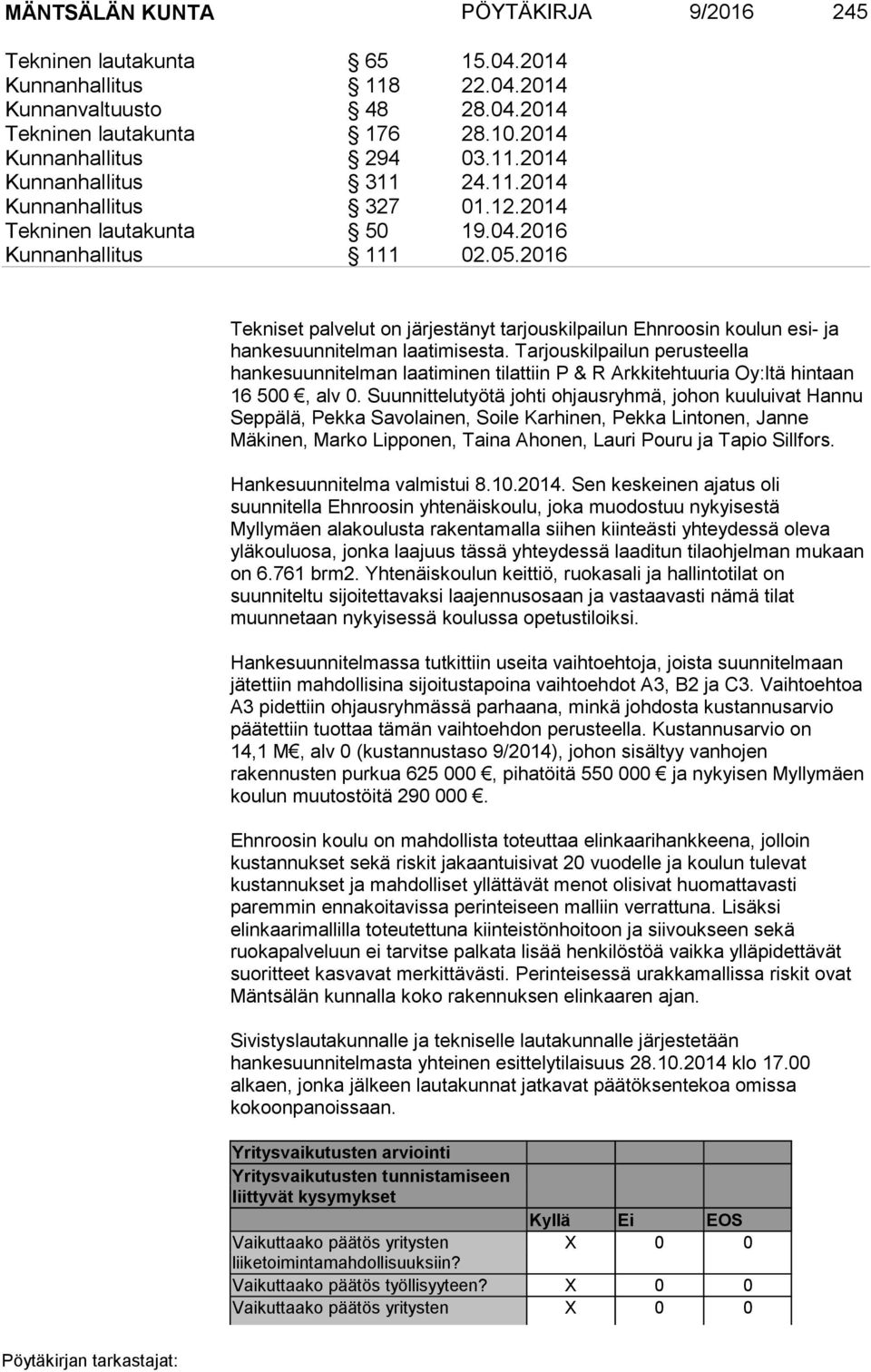 MÄNTSÄLÄN KUNTA PÖYTÄKIRJA 9/2016 245

| | | |
|---|---|---|
| Tekninen lautakunta | § 65 | 15.04.2014 |
| Kunnanhallitus | § 118 | 22.04.2014 |
| Kunnanvaltuusto | § 48 | 28.04.2014 |
| Tekninen lautakunta | § 176 | 28.10.2014 |
| Kunnanhallitus | § 294 | 03.11.2014 |
| Kunnanhallitus | § 311 | 24.11.2014 |
| Kunnanhallitus | § 327 | 01.12.2014 |
| Tekninen lautakunta | § 50 | 19.04.2016 |
| Kunnanhallitus | § 111 | 02.05.2016 |

Tekniset palvelut on järjestänyt tarjouskilpailun Ehnroosin koulun esi- ja hankesuunnitelman laatimisesta. Tarjouskilpailun perusteella hankesuunnitelman laatiminen tilattiin P & R Arkkitehtuuria Oy:ltä hintaan 16 500 €, alv 0. Suunnittelutyötä johti ohjausryhmä, johon kuuluivat Hannu Seppälä, Pekka Savolainen, Soile Karhinen, Pekka Lintonen, Janne Mäkinen, Marko Lipponen, Taina Ahonen, Lauri Pouru ja Tapio Sillfors.

Hankesuunnitelma valmistui 8.10.2014. Sen keskeinen ajatus oli suunnitella Ehnroosin yhtenäiskoulu, joka muodostuu nykyisestä Myllymäen alakoulusta rakentamalla siihen kiinteästi yhteydessä oleva yläkouluosa, jonka laajuus tässä yhteydessä laaditun tilaohjelman mukaan on 6.761 brm2. Yhtenäiskoulun keittiö, ruokasali ja hallintotilat on suunniteltu sijoitettavaksi laajennusosaan ja vastaavasti nämä tilat muunnetaan nykyisessä koulussa opetustiloiksi.

Hankesuunnitelmassa tutkittiin useita vaihtoehtoja, joista suunnitelmaan jätettiin mahdollisina sijoitustapoina vaihtoehdot A3, B2 ja C3. Vaihtoehtoa A3 pidettiin ohjausryhmässä parhaana, minkä johdosta kustannusarvio päätettiin tuottaa tämän vaihtoehdon perusteella. Kustannusarvio on 14,1 M€, alv 0 (kustannustaso 9/2014), johon sisältyy vanhojen rakennusten purkua 625 000 €, pihatöitä 550 000 € ja nykyisen Myllymäen koulun muutostöitä 290 000 €.

Ehnroosin koulu on mahdollista toteuttaa elinkaarihankkeena, jolloin kustannukset sekä riskit jakaantuisivat 20 vuodelle ja koulun tulevat kustannukset ja mahdolliset yllättävät menot olisivat huomattavasti paremmin ennakoitavissa perinteiseen malliin verrattuna. Lisäksi elinkaarimallilla toteutettuna kiinteistönhoitoon ja siivoukseen sekä ruokapalveluun ei tarvitse palkata lisää henkilöstöä vaikka ylläpidettävät suoritteet kasvavat merkittävästi. Perinteisessä urakkamallissa riskit ovat Mäntsälän kunnalla koko rakennuksen elinkaaren ajan.

Sivistyslautakunnalle ja tekniselle lautakunnalle järjestetään hankesuunnitelmasta yhteinen esittelytilaisuus 28.10.2014 klo 17.00 alkaen, jonka jälkeen lautakunnat jatkavat päätöksentekoa omissa kokoonpanoissaan.

| Yritysvaikutusten arviointi | | | |
|---|---|---|---|
| Yritysvaikutusten tunnistamiseen liittyvät kysymykset | | | |
| | Kyllä | Ei | EOS |
| Vaikuttaako päätös yritysten liiketoimintamahdollisuuksiin? | X | 0 | 0 |
| Vaikuttaako päätös työllisyyteen? | X | 0 | 0 |
| Vaikuttaako päätös yritysten | X | 0 | 0 |

Pöytäkirjan tarkastajat: